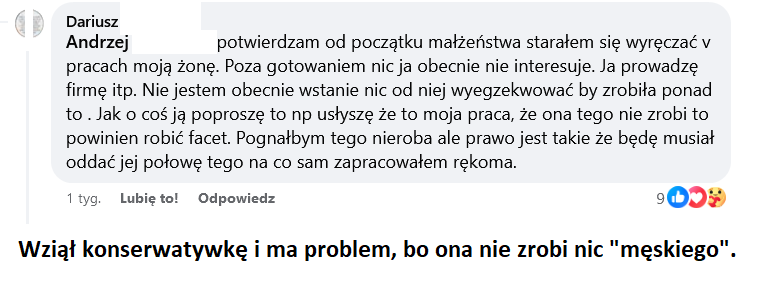 Dariusz
Andrzej potwierdzam od początku małżeństwa starałem się wyręczać v pracach moją żonę. Poza gotowaniem nic ja obecnie nie interesuje. Ja prowadzę firmę itp. Nie jestem obecnie wstanie nic od niej wyegzekwować by zrobiła ponad to . Jak o coś ją poproszę to np usłyszę że to moja praca, że ona tego nie zrobi to powinien robić facet. Pognałbym tego nieroba ale prawo jest takie że będę musiał oddać jej połowę tego na co sam zapracowałem rękoma.

1 tyg. Lubię to! Odpowiedz 9

Wziął konserwatywkę i ma problem, bo ona nie zrobi nic "męskiego".